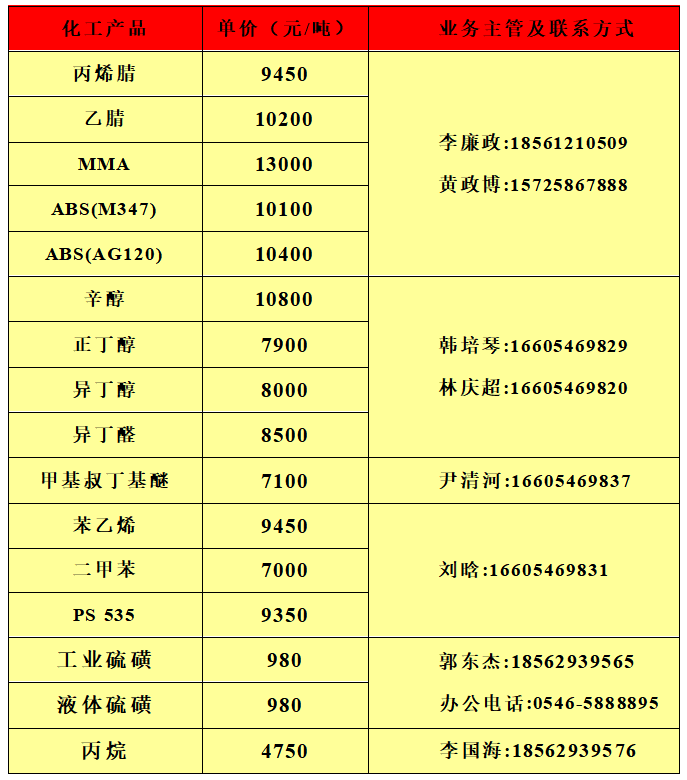 | 化工产品 | 单价（元/吨） | 业务主管及联系方式 |
|---|---|---|
| 丙烯腈 | 9450 | 李廉政:18561210509 黄政博:15725867888 |
| 乙腈 | 10200 | |
| MMA | 13000 | |
| ABS(M347) | 10100 | |
| ABS(AG120) | 10400 | |
| 辛醇 | 10800 | 韩培琴:16605469829 林庆超:16605469820 |
| 正丁醇 | 7900 | |
| 异丁醇 | 8000 | |
| 异丁醛 | 8500 | |
| 甲基叔丁基醚 | 7100 | 尹清河:16605469837 |
| 苯乙烯 | 9450 | 刘晗:16605469831 |
| 二甲苯 | 7000 | |
| PS 535 | 9350 | |
| 工业硫磺 | 980 | 郭东杰:18562939565 办公电话:0546-5888895 |
| 液体硫磺 | 980 | |
| 丙烷 | 4750 | 李国海:18562939576 |